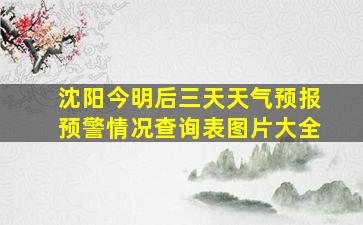 沈阳今明后三天天气预报预警情况查询表图片大全